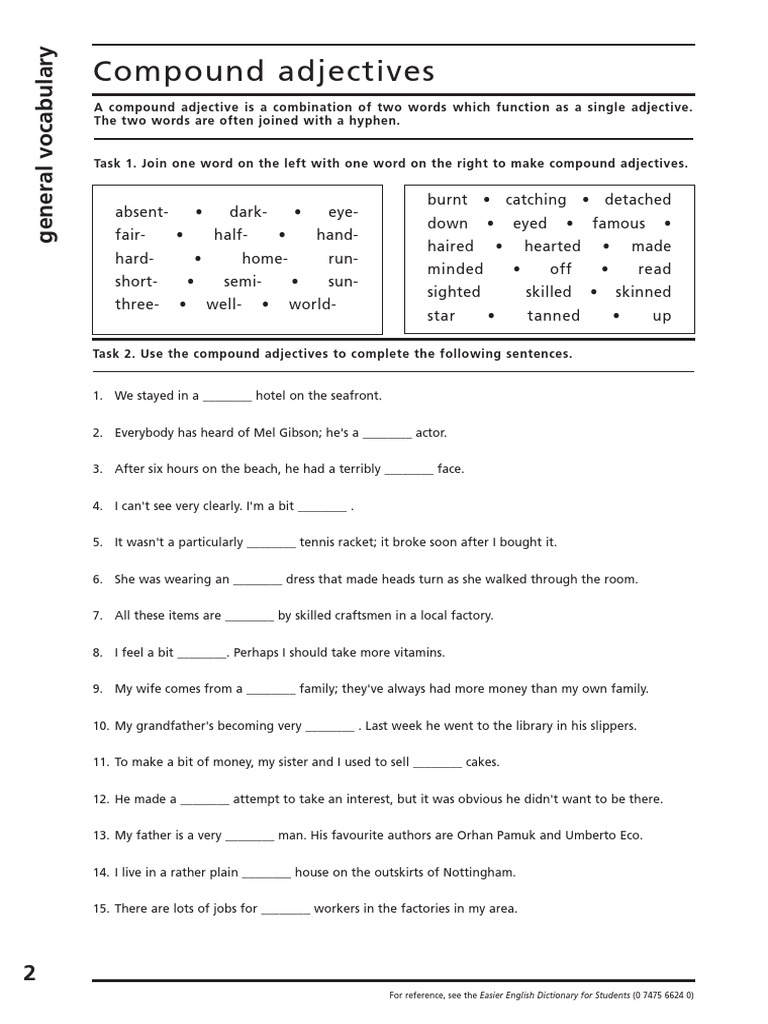 general vocabulary

Compound adjectives

A compound adjective is a combination of two words which function as a single adjective. The two words are often joined with a hyphen.

Task 1. Join one word on the left with one word on the right to make compound adjectives.

absent- • dark- • eye-
fair- • half- • hand-
hard- • home- run-
short- • semi- • sun-
three- • well- • world-

burnt • catching • detached
down • eyed • famous •
haired • hearted • made
minded • off • read
sighted skilled • skinned
star • tanned • up

Task 2. Use the compound adjectives to complete the following sentences.

1. We stayed in a ________ hotel on the seafront.

2. Everybody has heard of Mel Gibson; he's a ________ actor.

3. After six hours on the beach, he had a terribly ________ face.

4. I can't see very clearly. I'm a bit ________ .

5. It wasn't a particularly ________ tennis racket; it broke soon after I bought it.

6. She was wearing an ________ dress that made heads turn as she walked through the room.

7. All these items are ________ by skilled craftsmen in a local factory.

8. I feel a bit ________. Perhaps I should take more vitamins.

9. My wife comes from a ________ family; they've always had more money than my own family.

10. My grandfather's becoming very ________ . Last week he went to the library in his slippers.

11. To make a bit of money, my sister and I used to sell ________ cakes.

12. He made a ________ attempt to take an interest, but it was obvious he didn't want to be there.

13. My father is a very ________ man. His favourite authors are Orhan Pamuk and Umberto Eco.

14. I live in a rather plain ________ house on the outskirts of Nottingham.

15. There are lots of jobs for ________ workers in the factories in my area.

2

For reference, see the Easier English Dictionary for Students (0 7475 6624 0)